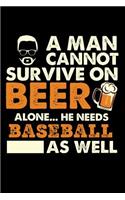 A MAN CANNOT SURVIVE ON BEER ALONE... HE NEEDS BASEBALL AS WELL